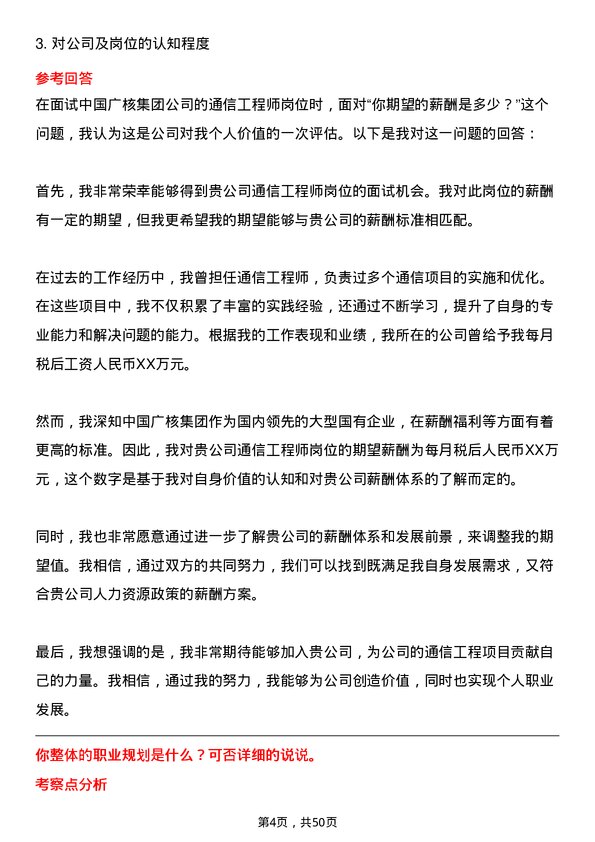 3. 对公司及岗位的认知程度

参考回答

在面试中国广核集团公司的通信工程师岗位时，面对“你期望的薪酬是多少？”这个问题，我认为这是公司对我个人价值的一次评估。以下是我对这一问题的回答：

首先，我非常荣幸能够得到贵公司通信工程师岗位的面试机会。我对此岗位的薪酬有一定的期望，但我更希望我的期望能够与贵公司的薪酬标准相匹配。

在过去的工作经历中，我曾担任通信工程师，负责过多个通信项目的实施和优化。在这些项目中，我不仅积累了丰富的实践经验，还通过不断学习，提升了自身的专业能力和解决问题的能力。根据我的工作表现和业绩，我所在的公司曾给予我每月税后工资人民币XX万元。

然而，我深知中国广核集团作为国内领先的大型国有企业，在薪酬福利等方面有着更高的标准。因此，我对贵公司通信工程师岗位的期望薪酬为每月税后人民币XX万元，这个数字是基于我对自身价值的认知和对贵公司薪酬体系的了解而定的。

同时，我也非常愿意通过进一步了解贵公司的薪酬体系和发展前景，来调整我的期望值。我相信，通过双方的共同努力，我们可以找到既满足我自身发展需求，又符合贵公司人力资源政策的薪酬方案。

最后，我想强调的是，我非常期待能够加入贵公司，为公司的通信工程项目贡献自己的力量。我相信，通过我的努力，我能够为公司创造价值，同时也实现个人职业发展。

你整体的职业规划是什么？可否详细的说说。

考察点分析

第4页，共50页